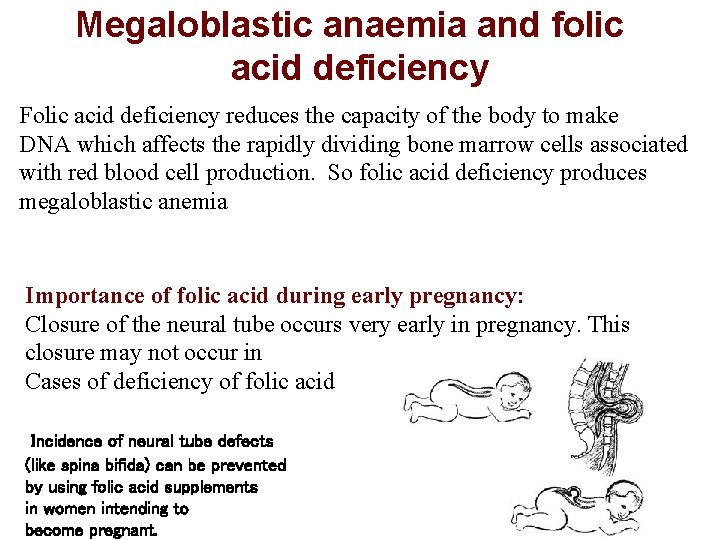 Megaloblastic anaemia and folic acid deficiency

Folic acid deficiency reduces the capacity of the body to make DNA which affects the rapidly dividing bone marrow cells associated with red blood cell production. So folic acid deficiency produces megaloblastic anemia

Importance of folic acid during early pregnancy:
Closure of the neural tube occurs very early in pregnancy. This closure may not occur in
Cases of deficiency of folic acid

Incidence of neural tube defects (like spina bifida) can be prevented by using folic acid supplements in women intending to become pregnant.